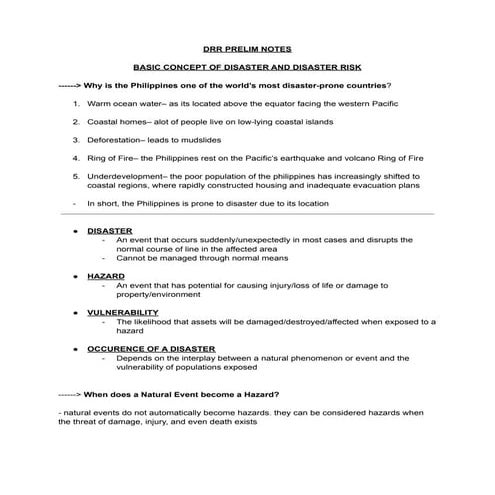 DRR PRELIM NOTES

BASIC CONCEPT OF DISASTER AND DISASTER RISK

------> Why is the Philippines one of the world's most disaster-prone countries?

1. Warm ocean water– as its located above the equator facing the western Pacific

2. Coastal homes– alot of people live on low-lying coastal islands

3. Deforestation– leads to mudslides

4. Ring of Fire– the Philippines rest on the Pacific's earthquake and volcano Ring of Fire

5. Underdevelopment– the poor population of the philippines has increasingly shifted to coastal regions, where rapidly constructed housing and inadequate evacuation plans

- In short, the Philippines is prone to disaster due to its location

• DISASTER
- An event that occurs suddenly/unexpectedly in most cases and disrupts the normal course of line in the affected area
- Cannot be managed through normal means

• HAZARD
- An event that has potential for causing injury/loss of life or damage to property/environment

• VULNERABILITY
- The likelihood that assets will be damaged/destroyed/affected when exposed to a hazard

• OCCURENCE OF A DISASTER
- Depends on the interplay between a natural phenomenon or event and the vulnerability of populations exposed

------> When does a Natural Event become a Hazard?

- natural events do not automatically become hazards. they can be considered hazards when the threat of damage, injury, and even death exists